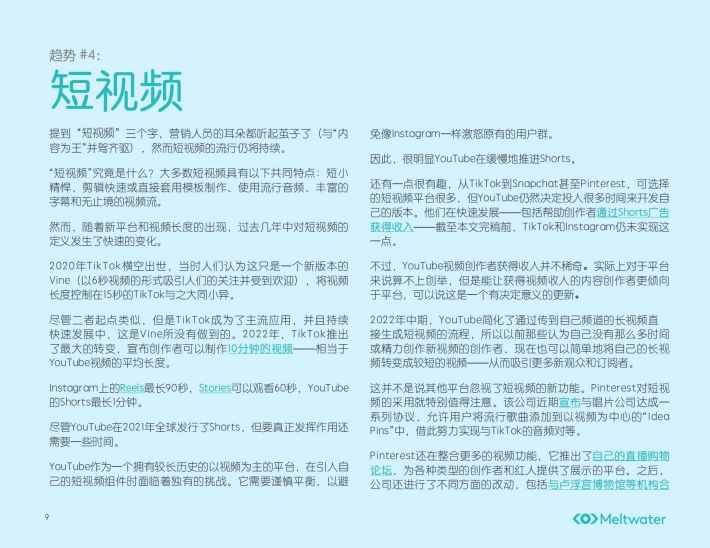 趋势 #4:
短视频

提到“短视频”三个字，营销人员的耳朵都听起茧子了（与“内容为王”并驾齐驱），然而短视频的流行仍将持续。

“短视频”究竟是什么？大多数短视频具有以下共同特点：短小精悍，剪辑快速或直接套用模板制作、使用流行音频、丰富的字幕和无止境的视频流。

然而，随着新平台和视频长度的出现，过去几年中对短视频的定义发生了快速的变化。

2020年TikTok横空出世，当时人们认为这只是一个新版本的Vine（以6秒视频的形式吸引人们的关注并受到欢迎），将视频长度控制在15秒的TikTok与之大同小异。

尽管二者起点类似，但是TikTok成为了主流应用，并且持续快速发展中，这是Vine所没有做到的。2022年，TikTok推出了最大的转变，宣布创作者可以制作10分钟的视频——相当于YouTube视频的平均长度。

Instagram上的Reels最长90秒，Stories可以观看60秒，YouTube的Shorts最长1分钟。

尽管YouTube在2021年全球发行了Shorts，但要真正发挥作用还需要一些时间。

YouTube作为一个拥有较长历史的以视频为主的平台，在引入自己的短视频组件时面临着独有的挑战。它需要谨慎平衡，以避免像Instagram一样激怒原有的用户群。

因此，很明显YouTube在缓慢地推进Shorts。

还有一点很有趣，从TikTok到Snapchat甚至Pinterest，可选择的短视频平台很多，但YouTube仍然决定投入很多时间来开发自己的版本。他们在快速发展——包括帮助创作者通过Shorts广告获得收入——截至本文完稿前，TikTok和Instagram仍未实现这一点。

不过，YouTube视频创作者获得收入并不稀奇。实际上对于平台来说算不上创举，但是能让获得视频收入的内容创作者更倾向于平台，可以说这是一个有决定意义的更新。

2022年中期，YouTube简化了通过传到自己频道的长视频直接生成短视频的流程，所以以前那些认为自己没有那么多时间或精力创作新视频的创作者，现在也可以简单地将自己的长视频转变成较短的视频——从而吸引更多新观众和订阅者。

这并不是说其他平台忽视了短视频的新功能。Pinterest对短视频的采用就特别值得注意。该公司近期宣布与唱片公司达成一系列协议，允许用户将流行歌曲添加到以视频为中心的“Idea Pins”中，借此努力实现与TikTok的音频对等。

Pinterest还在整合更多的视频功能，它推出了自己的直播购物论坛，为各种类型的创作者和红人提供了展示的平台。之后，公司还进行了不同方面的改动，包括与卢浮宫博物馆等机构合

9

Meltwater